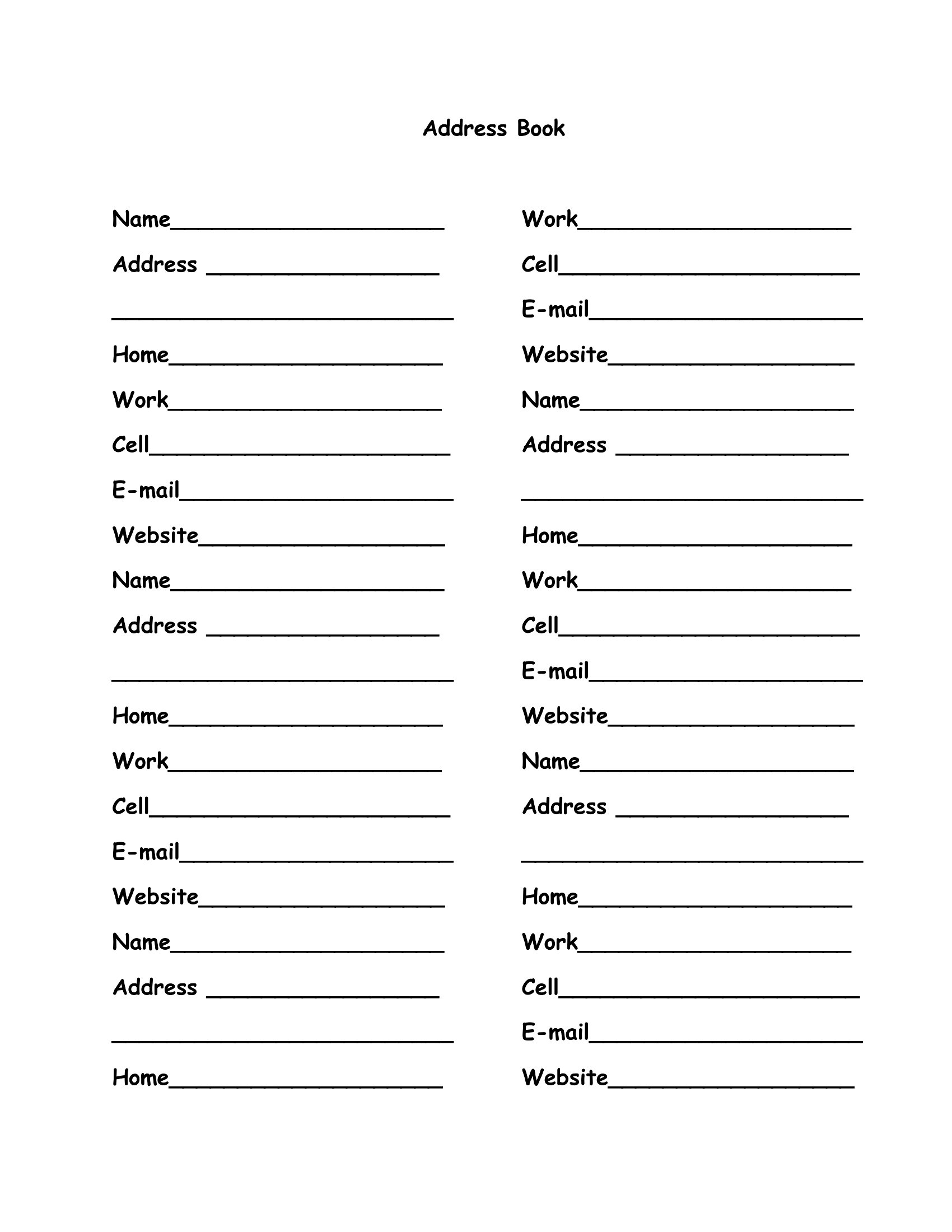 Address Book

Name____________________
Address _________________
_________________________
Home____________________
Work____________________
Cell______________________
E-mail____________________
Website__________________
Name____________________
Address _________________
_________________________
Home____________________
Work____________________
Cell______________________
E-mail____________________
Website__________________
Name____________________
Address _________________
_________________________
Home____________________

Work____________________
Cell______________________
E-mail____________________
Website__________________
Name____________________
Address _________________
_________________________
Home____________________
Work____________________
Cell______________________
E-mail____________________
Website__________________
Name____________________
Address _________________
_________________________
Home____________________
Work____________________
Cell______________________
E-mail____________________
Website__________________